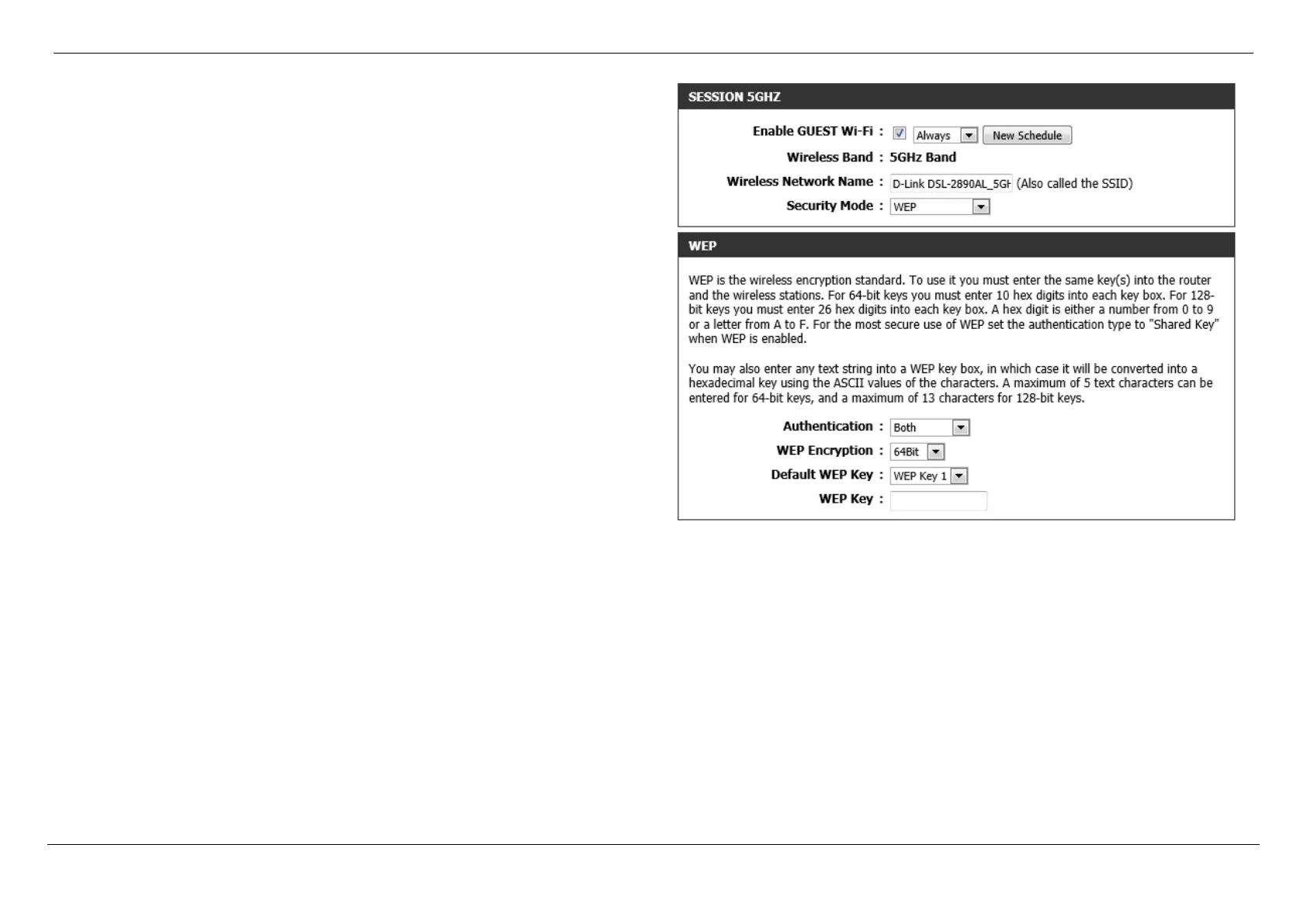 SESSION 5GHZ

Enable GUEST Wi-Fi : Always New Schedule

Wireless Band : 5GHz Band

Wireless Network Name : D-Link DSL-2890AL_5GH (Also called the SSID)

Security Mode : WEP

WEP

WEP is the wireless encryption standard. To use it you must enter the same key(s) into the router and the wireless stations. For 64-bit keys you must enter 10 hex digits into each key box. For 128-bit keys you must enter 26 hex digits into each key box. A hex digit is either a number from 0 to 9 or a letter from A to F. For the most secure use of WEP set the authentication type to "Shared Key" when WEP is enabled.

You may also enter any text string into a WEP key box, in which case it will be converted into a hexadecimal key using the ASCII values of the characters. A maximum of 5 text characters can be entered for 64-bit keys, and a maximum of 13 characters for 128-bit keys.

Authentication : Both

WEP Encryption : 64Bit

Default WEP Key : WEP Key 1

WEP Key :